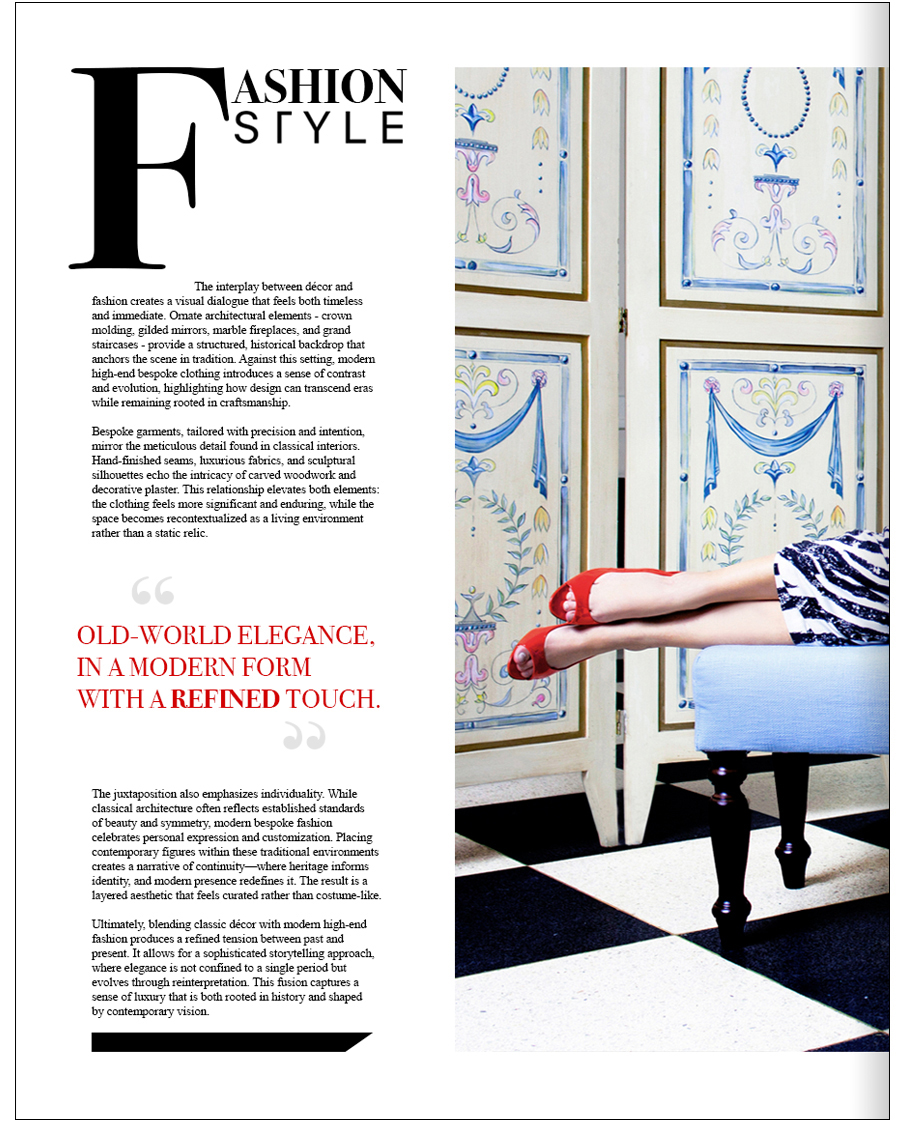 FASHION
STYLE

The interplay between décor and fashion creates a visual dialogue that feels both timeless and immediate. Ornate architectural elements - crown molding, gilded mirrors, marble fireplaces, and grand staircases - provide a structured, historical backdrop that anchors the scene in tradition. Against this setting, modern high-end bespoke clothing introduces a sense of contrast and evolution, highlighting how design can transcend eras while remaining rooted in craftsmanship.

Bespoke garments, tailored with precision and intention, mirror the meticulous detail found in classical interiors. Hand-finished seams, luxurious fabrics, and sculptural silhouettes echo the intricacy of carved woodwork and decorative plaster. This relationship elevates both elements: the clothing feels more significant and enduring, while the space becomes recontextualized as a living environment rather than a static relic.

"

OLD-WORLD ELEGANCE, IN A MODERN FORM WITH A REFINED TOUCH.

"

The juxtaposition also emphasizes individuality. While classical architecture often reflects established standards of beauty and symmetry, modern bespoke fashion celebrates personal expression and customization. Placing contemporary figures within these traditional environments creates a narrative of continuity—where heritage informs identity, and modern presence redefines it. The result is a layered aesthetic that feels curated rather than costume-like.

Ultimately, blending classic décor with modern high-end fashion produces a refined tension between past and present. It allows for a sophisticated storytelling approach, where elegance is not confined to a single period but evolves through reinterpretation. This fusion captures a sense of luxury that is both rooted in history and shaped by contemporary vision.